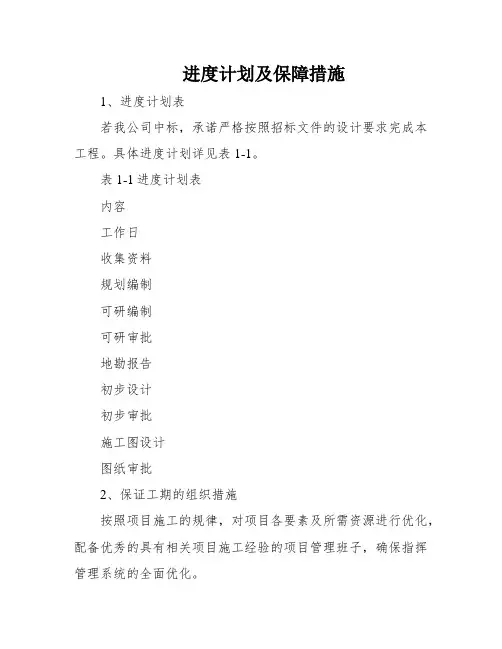 进度计划及保障措施

1、进度计划表

若我公司中标，承诺严格按照招标文件的设计要求完成本工程。具体进度计划详见表 1-1。

表 1-1 进度计划表

内容

工作日

收集资料

规划编制

可研编制

可研审批

地勘报告

初步设计

初步审批

施工图设计

图纸审批

2、保证工期的组织措施

按照项目施工的规律，对项目各要素及所需资源进行优化，配备优秀的具有相关项目施工经验的项目管理班子，确保指挥管理系统的全面优化。